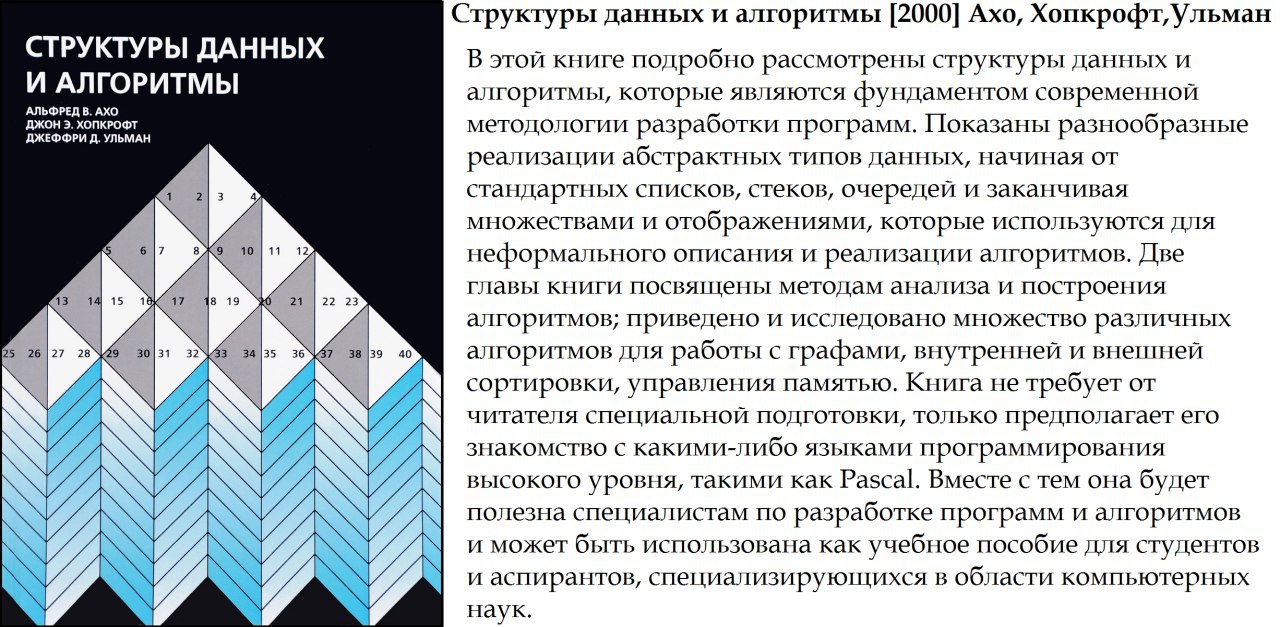 СТРУКТУРЫ ДАННЫХ И АЛГОРИТМЫ
АЛЬФРЕД В. АХО
ДЖОН Э. ХОПКРОФТ
ДЖЕФФРИ Д. УЛЬМАН

1 2 3 4
5 6 7 8 9 10 11 12
13 14 15 16 17 18 19 20 21 22 23
25 26 27 28 29 30 31 32 33 34 35 36 37 38 39 40

Структуры данных и алгоритмы [2000] Ахо, Хопкрофт,Ульман

В этой книге подробно рассмотрены структуры данных и алгоритмы, которые являются фундаментом современной методологии разработки программ. Показаны разнообразные реализации абстрактных типов данных, начиная от стандартных списков, стеков, очередей и заканчивая множествами и отображениями, которые используются для неформального описания и реализации алгоритмов. Две главы книги посвящены методам анализа и построения алгоритмов; приведено и исследовано множество различных алгоритмов для работы с графами, внутренней и внешней сортировки, управления памятью. Книга не требует от читателя специальной подготовки, только предполагает его знакомство с какими-либо языками программирования высокого уровня, такими как Pascal. Вместе с тем она будет полезна специалистам по разработке программ и алгоритмов и может быть использована как учебное пособие для студентов и аспирантов, специализирующихся в области компьютерных наук.